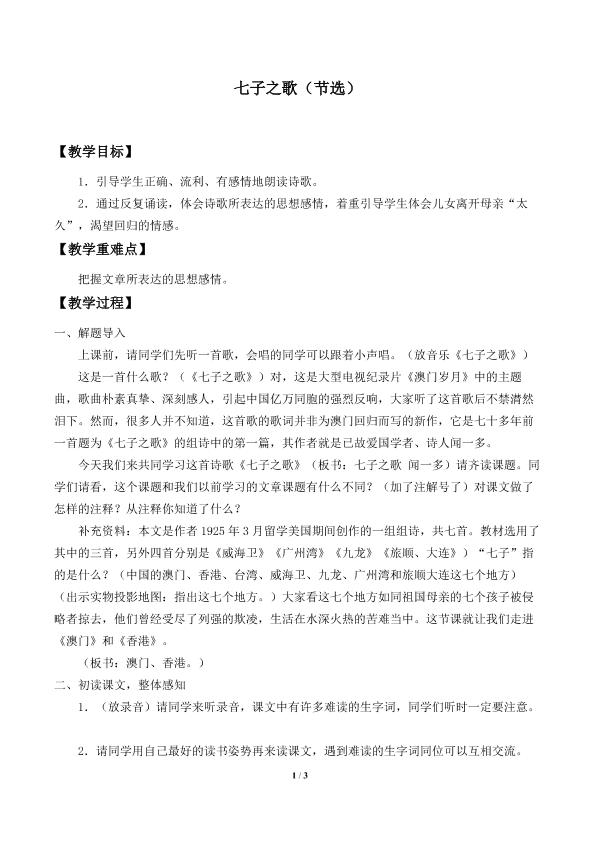 七子之歌（节选）

【教学目标】

1.引导学生正确、流利、有感情地朗读诗歌。

2.通过反复诵读，体会诗歌所表达的思想感情，着重引导学生体会儿女离开母亲“太久”，渴望回归的情感。

【教学重难点】

把握文章所表达的思想感情。

【教学过程】

一、解题导入

上课前，请同学们先听一首歌，会唱的同学可以跟着小声唱。（放音乐《七子之歌》）

这是一首什么歌？（《七子之歌》）对，这是大型电视纪录片《澳门岁月》中的主题曲，歌曲朴素真挚、深刻感人，引起中国亿万同胞的强烈反响，大家听了这首歌后不禁潸然泪下。然而，很多人并不知道，这首歌的歌词并非为澳门回归而写的新作，它是七十多年前一首题为《七子之歌》的组诗中的第一篇，其作者就是已故爱国学者、诗人闻一多。

今天我们来共同学习这首诗歌《七子之歌》（板书：七子之歌 闻一多）请齐读课题。同学们请看，这个课题和我们以前学习的文章课题有什么不同？（加了注解号了）对课文做了怎样的注释？从注释你知道了什么？

补充资料：本文是作者1925年3月留学美国期间创作的一组组诗，共七首。教材选用了其中的三首，另外四首分别是《威海卫》《广州湾》《九龙》《旅顺、大连》）“七子”指的是什么？（中国的澳门、香港、台湾、威海卫、九龙、广州湾和旅顺大连这七个地方）（出示实物投影地图：指出这七个地方。）大家看这七个地方如同祖国母亲的七个孩子被侵略者掠去，他们曾经受尽了列强的欺凌，生活在水深火热的苦难当中。这节课就让我们走进《澳门》和《香港》。

（板书：澳门、香港。）

二、初读课文，整体感知

1.（放录音）请同学来听录音，课文中有许多难读的生字词，同学们听时一定要注意。

2.请同学用自己最好的读书姿势再来读课文，遇到难读的生字词同位可以互相交流。

1 / 3